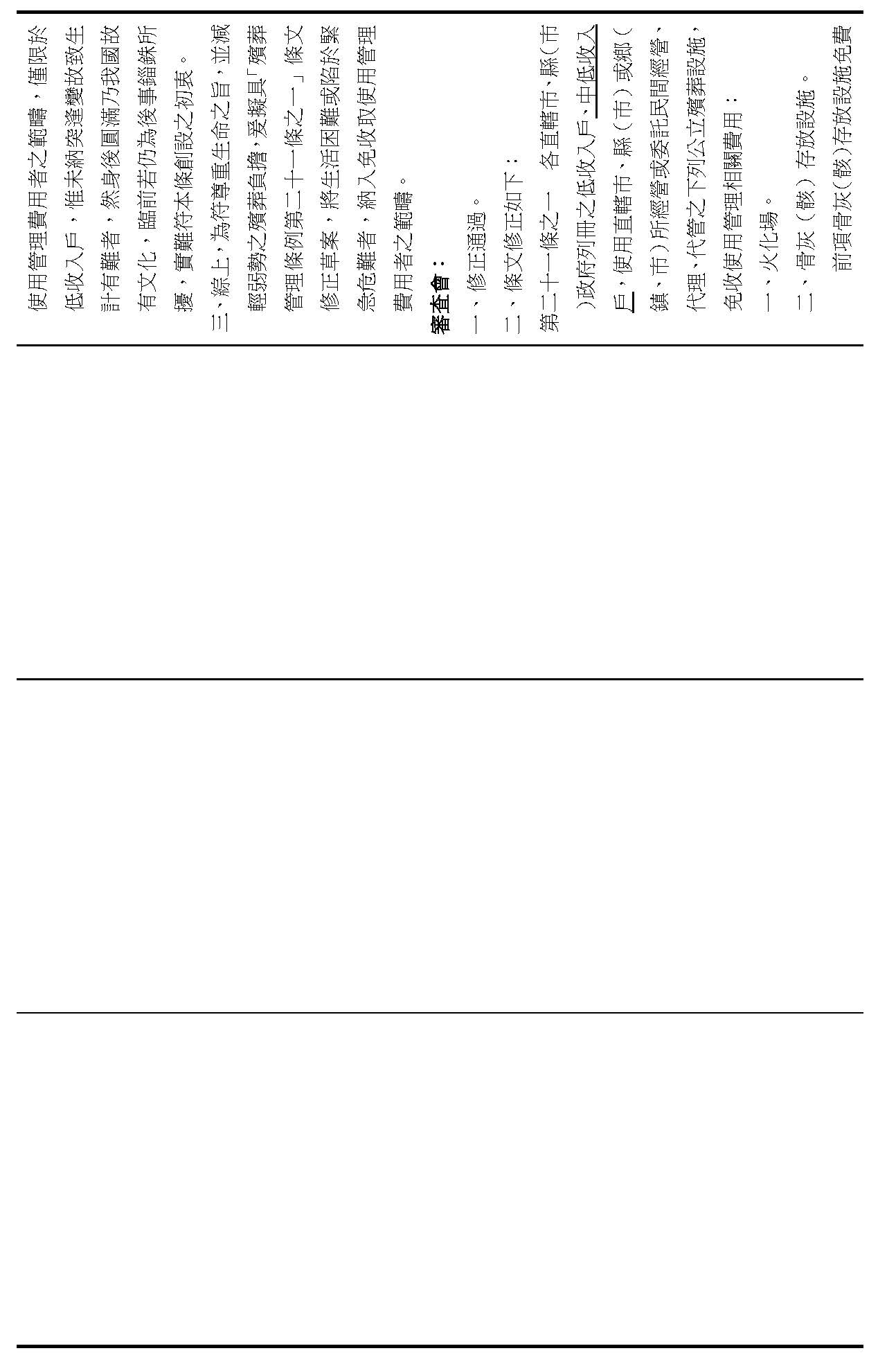 使用管理費用者之範疇，僅限於低收入戶，惟未納突逢變故致生計有難者，然身後圓滿乃我國故有文化，臨前若仍為後事錙銖所擾，實難符本條創設之初衷。

三、綜上，為符尊重生命之旨，並減輕弱勢之殯葬負擔，爰擬具「殯葬管理條例第二十一條之一」條文修正草案，將生活困難或陷於緊急危難者，納入免收取使用管理費用者之範疇。

審查會：

一、修正通過。

二、條文修正如下：

第二十一條之一　各直轄市、縣（市）政府列冊之低收入戶、中低收入戶，使用直轄市、縣（市）或鄉（鎮、市）所經營或委託民間經營、代理、代管之下列公立殯葬設施，免收使用管理相關費用：

一、火化場。

二、骨灰（骸）存放設施。

前項骨灰（骸）存放設施免費